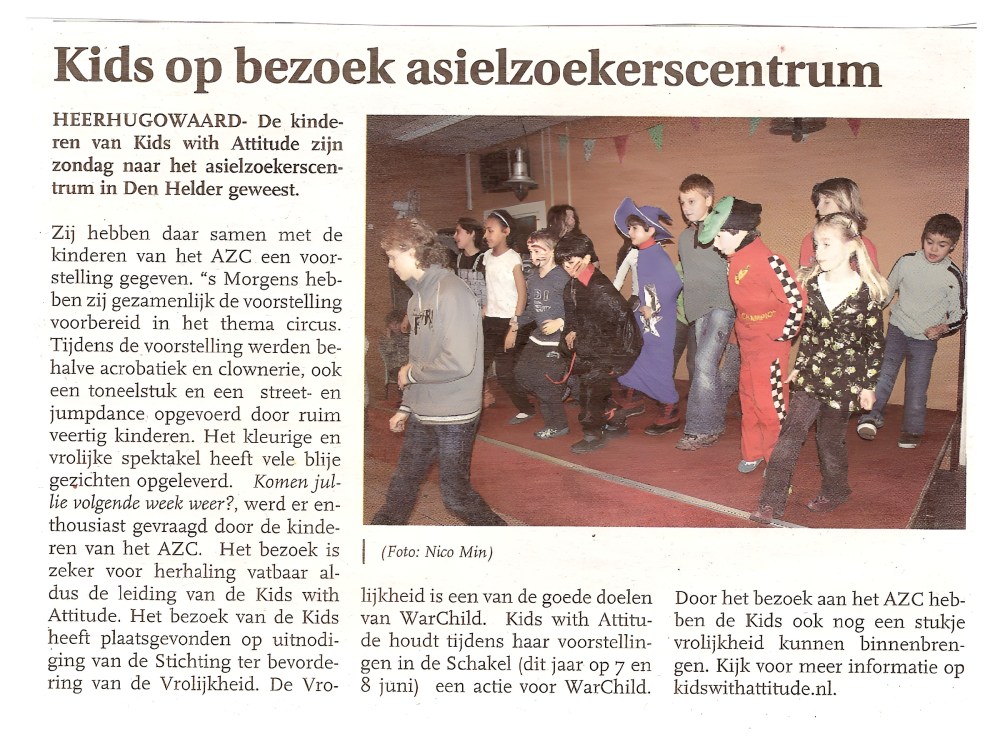 Kids op bezoek asielzoekerscentrum

HEERHUGOWAARD- De kinderen van Kids with Attitude zijn zondag naar het asielzoekerscentrum in Den Helder geweest.

Zij hebben daar samen met de kinderen van het AZC een voorstelling gegeven. "s Morgens hebben zij gezamenlijk de voorstelling voorbereid in het thema circus. Tijdens de voorstelling werden behalve acrobatiek en clownerie, ook een toneelstuk en een street- en jumpdance opgevoerd door ruim veertig kinderen. Het kleurige en vrolijke spektakel heeft vele blije gezichten opgeleverd. Komen jullie volgende week weer?, werd er enthousiast gevraagd door de kinderen van het AZC. Het bezoek is zeker voor herhaling vatbaar aldus de leiding van de Kids with Attitude. Het bezoek van de Kids heeft plaatsgevonden op uitnodiging van de Stichting ter bevordering van de Vrolijkheid. De Vrolijkheid is een van de goede doelen van WarChild. Kids with Attitude houdt tijdens haar voorstellingen in de Schakel (dit jaar op 7 en 8 juni) een actie voor WarChild.

Door het bezoek aan het AZC hebben de Kids ook nog een stukje vrolijkheid kunnen binnenbrengen. Kijk voor meer informatie op kidswithattitude.nl.

(Foto: Nico Min)